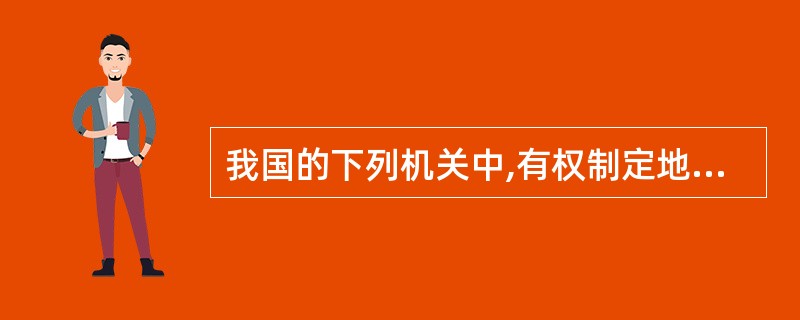 我国的下列机关中,有权制定地...